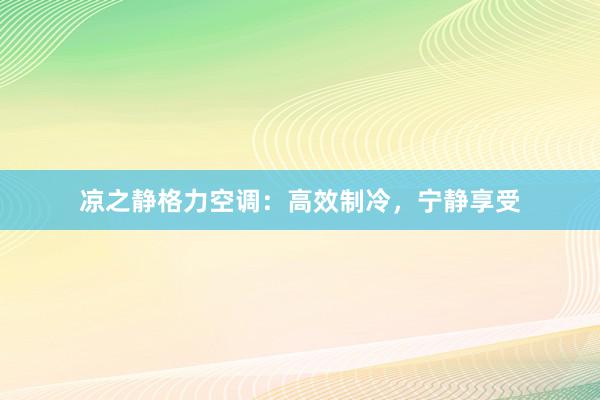 凉之静格力空调：高效制冷，宁静享受